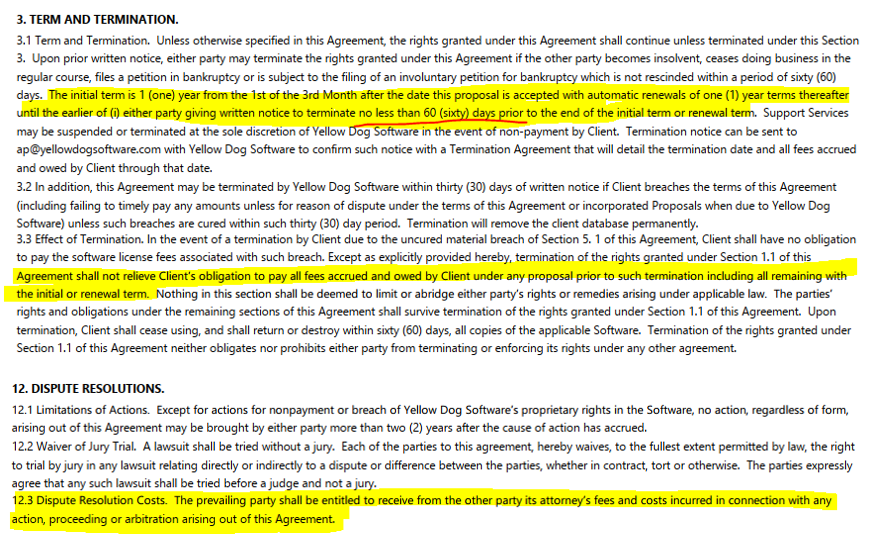 3. TERM AND TERMINATION.

3.1 Term and Termination. Unless otherwise specified in this Agreement, the rights granted under this Agreement shall continue unless terminated under this Section 3. Upon prior written notice, either party may terminate the rights granted under this Agreement if the other party becomes insolvent, ceases doing business in the regular course, files a petition in bankruptcy or is subject to the filing of an involuntary petition for bankruptcy which is not rescinded within a period of sixty (60) days. The initial term is 1 (one) year from the 1st of the 3rd Month after the date this proposal is accepted with automatic renewals of one (1) year terms thereafter until the earlier of (i) either party giving written notice to terminate no less than 60 (sixty) days prior to the end of the initial term or renewal term. Support Services may be suspended or terminated at the sole discretion of Yellow Dog Software in the event of non-payment by Client. Termination notice can be sent to ap@yellowdogsoftware.com with Yellow Dog Software to confirm such notice with a Termination Agreement that will detail the termination date and all fees accrued and owed by Client through that date.
3.2 In addition, this Agreement may be terminated by Yellow Dog Software within thirty (30) days of written notice if Client breaches the terms of this Agreement (including failing to timely pay any amounts unless for reason of dispute under the terms of this Agreement or incorporated Proposals when due to Yellow Dog Software) unless such breaches are cured within such thirty (30) day period. Termination will remove the client database permanently.
3.3 Effect of Termination. In the event of a termination by Client due to the uncured material breach of Section 5. 1 of this Agreement, Client shall have no obligation to pay the software license fees associated with such breach. Except as explicitly provided hereby, termination of the rights granted under Section 1.1 of this Agreement shall not relieve Client's obligation to pay all fees accrued and owed by Client under any proposal prior to such termination including all remaining with the initial or renewal term. Nothing in this section shall be deemed to limit or abridge either party's rights or remedies arising under applicable law. The parties' rights and obligations under the remaining sections of this Agreement shall survive termination of the rights granted under Section 1.1 of this Agreement. Upon termination, Client shall cease using, and shall return or destroy within sixty (60) days, all copies of the applicable Software. Termination of the rights granted under Section 1.1 of this Agreement neither obligates nor prohibits either party from terminating or enforcing its rights under any other agreement.

12. DISPUTE RESOLUTIONS.

12.1 Limitations of Actions. Except for actions for nonpayment or breach of Yellow Dog Software's proprietary rights in the Software, no action, regardless of form, arising out of this Agreement may be brought by either party more than two (2) years after the cause of action has accrued.
12.2 Waiver of Jury Trial. A lawsuit shall be tried without a jury. Each of the parties to this agreement, hereby waives, to the fullest extent permitted by law, the right to trial by jury in any lawsuit relating directly or indirectly to a dispute or difference between the parties, whether in contract, tort or otherwise. The parties expressly agree that any such lawsuit shall be tried before a judge and not a jury.
12.3 Dispute Resolution Costs. The prevailing party shall be entitled to receive from the other party its attorney's fees and costs incurred in connection with any action, proceeding or arbitration arising out of this Agreement.